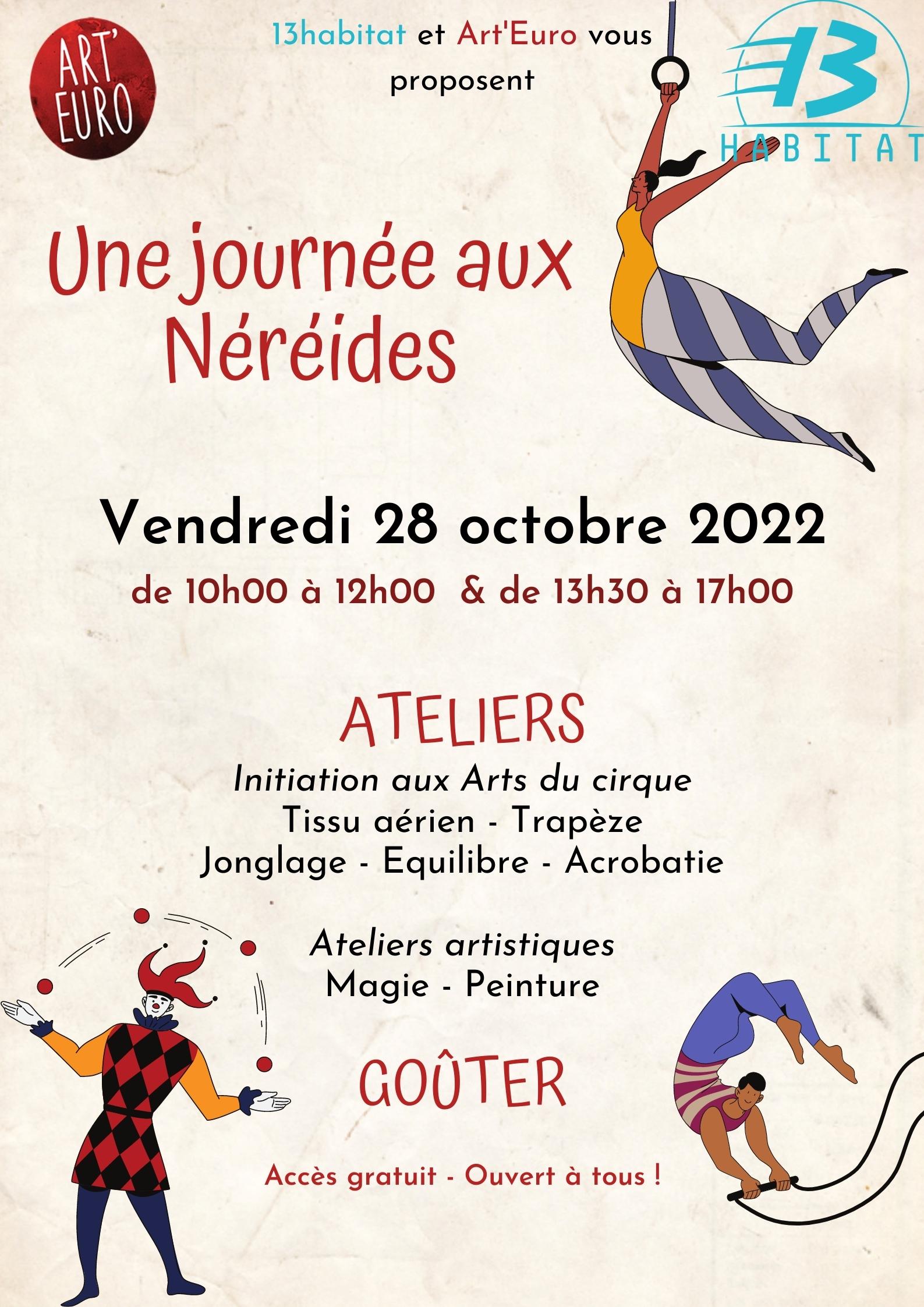 ART' EURO

13habitat et Art'Euro vous proposent

13 HABITAT

Une journée aux Néréides

Vendredi 28 octobre 2022

de 10h00 à 12h00 & de 13h30 à 17h00

ATELIERS

Initiation aux Arts du cirque
Tissu aérien - Trapèze
Jonglage - Equilibre - Acrobatie

Ateliers artistiques
Magie - Peinture

GOÛTER

Accès gratuit - Ouvert à tous !